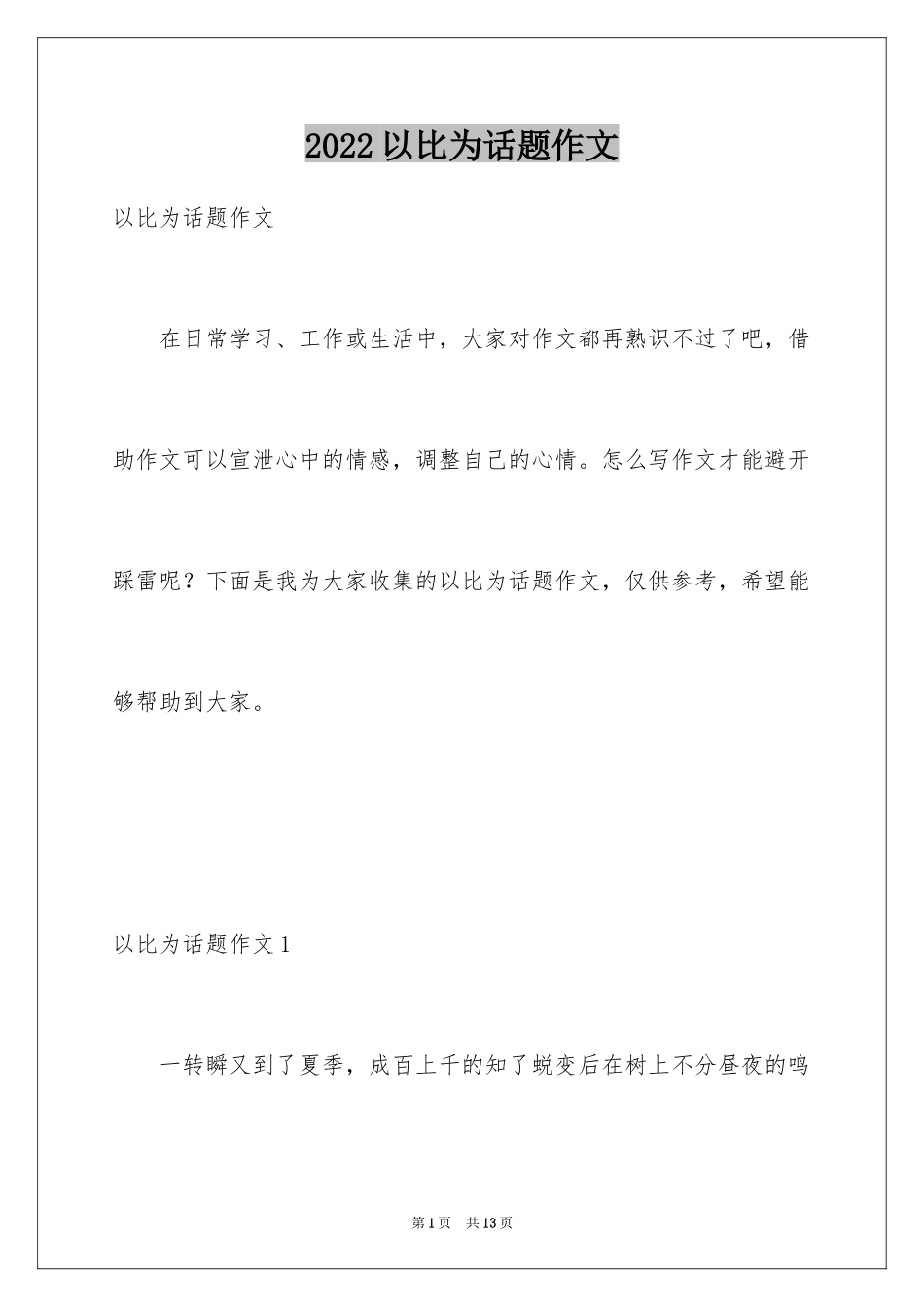 2022 以比为话题作文

以比为话题作文

在日常学习、工作或生活中，大家对作文都再熟识不过了吧，借助作文可以宣泄心中的情感，调整自己的心情。怎么写作文才能避开踩雷呢？下面是我为大家收集的以比为话题作文，仅供参考，希望能够帮助到大家。

以比为话题作文 1

一转瞬又到了夏季，成百上千的知了蜕变后在树上不分昼夜的鸣

第 1 页　共 13 页